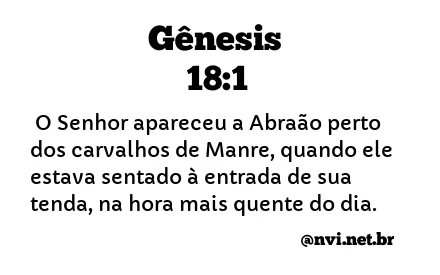 Gênesis
18:1

O Senhor apareceu a Abraão perto dos carvalhos de Manre, quando ele estava sentado à entrada de sua tenda, na hora mais quente do dia.

@nvi.net.br